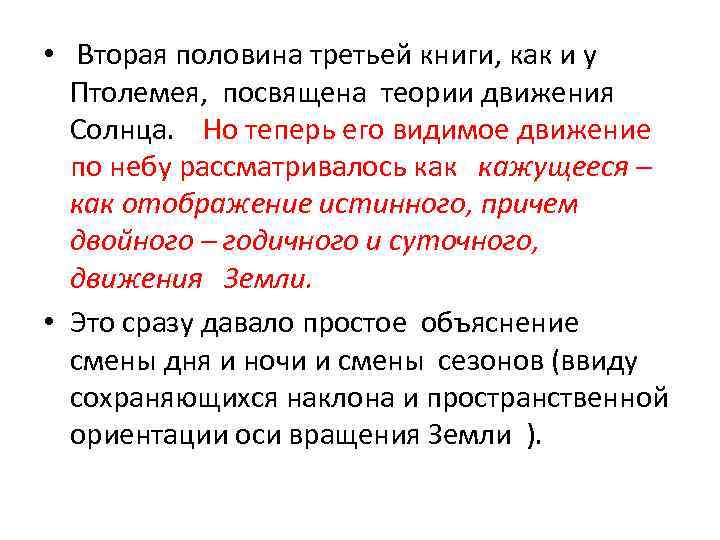 • Вторая половина третьей книги, как и у Птолемея, посвящена теории движения Солнца. Но теперь его видимое движение по небу рассматривалось как кажущееся – как отображение истинного, причем двойного – годичного и суточного, движения Земли.

• Это сразу давало простое объяснение смены дня и ночи и смены сезонов (ввиду сохраняющихся наклона и пространственной ориентации оси вращения Земли ).